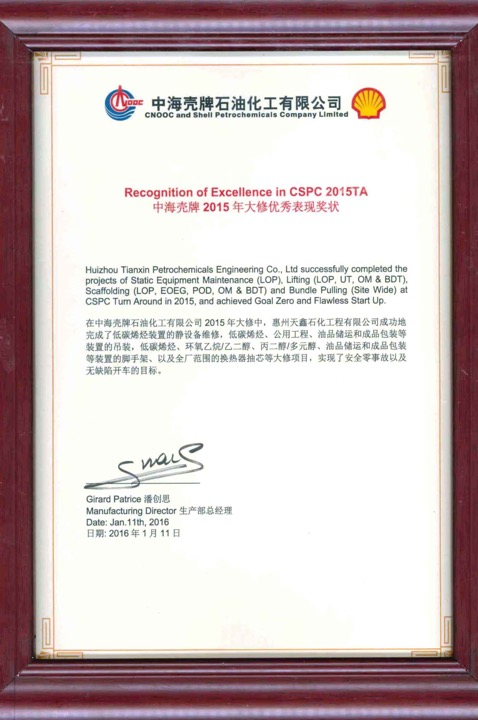 CNOOC 中海壳牌石油化工有限公司
CNOOC and Shell Petrochemicals Company Limited

Recognition of Excellence in CSPC 2015TA
中海壳牌 2015 年大修优秀表现奖状

Huizhou Tianxin Petrochemicals Engineering Co., Ltd successfully completed the projects of Static Equipment Maintenance (LOP), Lifting (LOP, UT, OM & BDT), Scaffolding (LOP, EOEG, POD, OM & BDT) and Bundle Pulling (Site Wide) at CSPC Turn Around in 2015, and achieved Goal Zero and Flawless Start Up.

在中海壳牌石油化工有限公司 2015 年大修中，惠州天鑫石化工程有限公司成功地完成了低碳烯烃装置的静设备维修，低碳烯烃、公用工程、油品储运和成品包装等装置的吊装，低碳烯烃、环氧乙烷/乙二醇、丙二醇/多元醇、油品储运和成品包装等装置的脚手架、以及全厂范围的换热器抽芯等大修项目，实现了安全零事故以及无缺陷开车的目标。

Girard Patrice 潘创思
Manufacturing Director 生产部总经理
Date: Jan.11th, 2016
日期: 2016 年 1 月 11 日